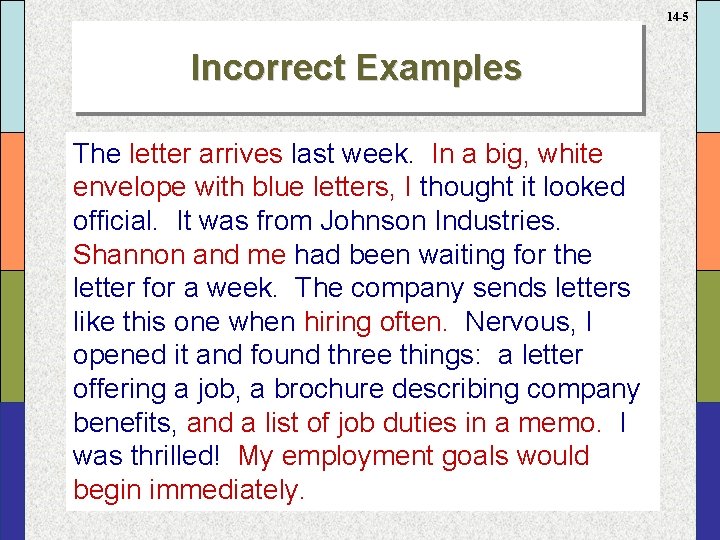 14-5

Incorrect Examples

The letter arrives last week. In a big, white envelope with blue letters, I thought it looked official. It was from Johnson Industries. Shannon and me had been waiting for the letter for a week. The company sends letters like this one when hiring often. Nervous, I opened it and found three things: a letter offering a job, a brochure describing company benefits, and a list of job duties in a memo. I was thrilled! My employment goals would begin immediately.